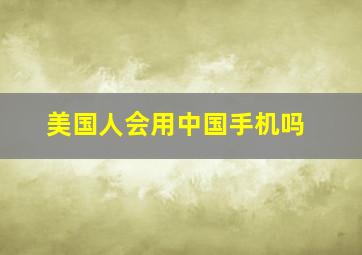 美国人会用中国手机吗